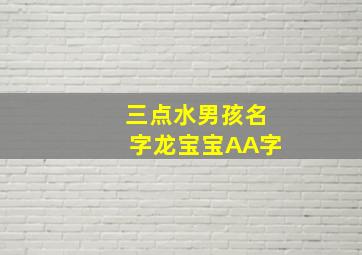 三点水男孩名字龙宝宝AA字